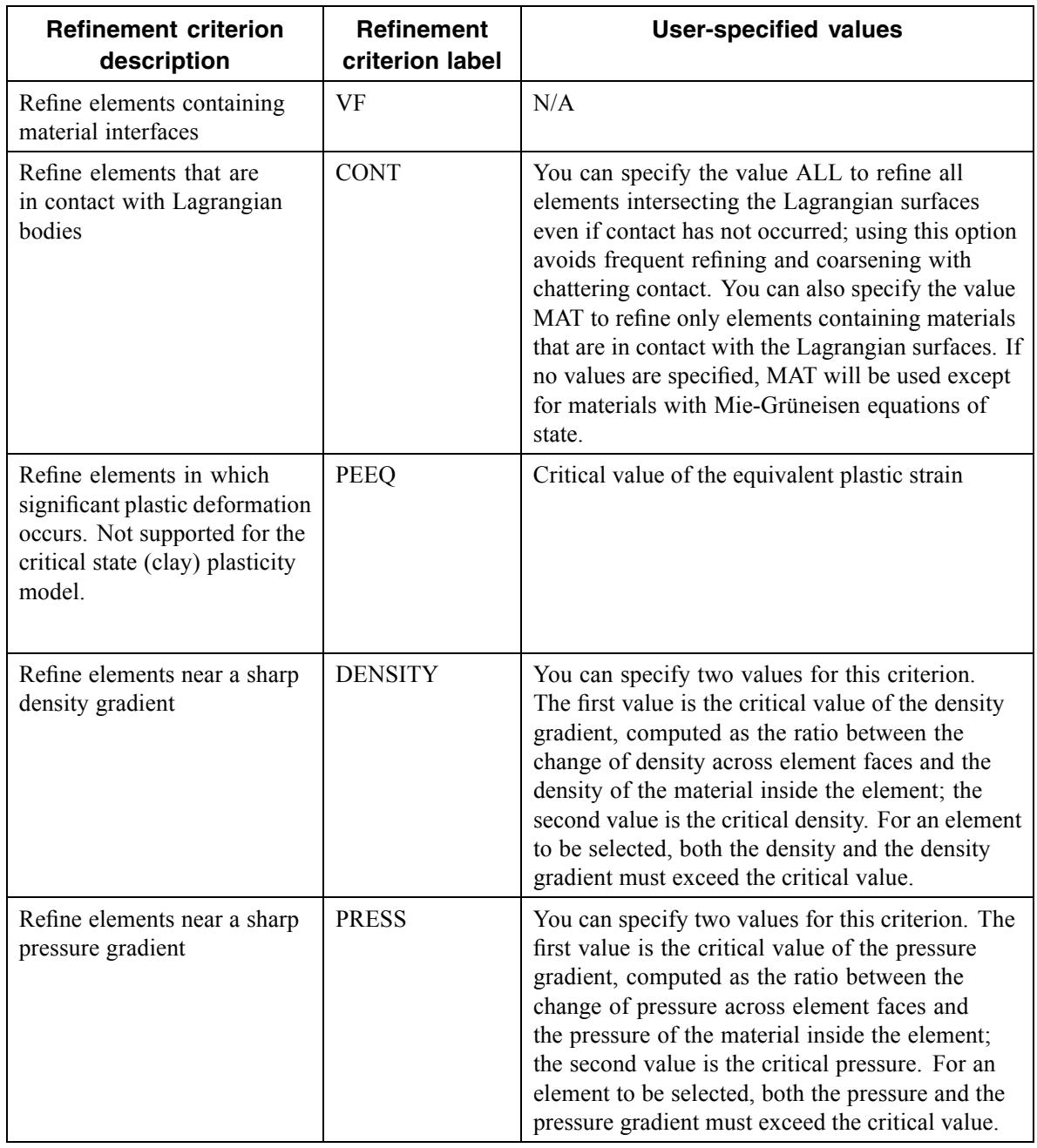 | Refinement criterion description | Refinement criterion label | User-specified values |
|---|---|---|
| Refine elements containing material interfaces | VF | N/A |
| Refine elements that are in contact with Lagrangian bodies | CONT | You can specify the value ALL to refine all elements intersecting the Lagrangian surfaces even if contact has not occurred; using this option avoids frequent refining and coarsening with chattering contact. You can also specify the value MAT to refine only elements containing materials that are in contact with the Lagrangian surfaces. If no values are specified, MAT will be used except for materials with Mie-Grüneisen equations of state. |
| Refine elements in which significant plastic deformation occurs. Not supported for the critical state (clay) plasticity model. | PEEQ | Critical value of the equivalent plastic strain |
| Refine elements near a sharp density gradient | DENSITY | You can specify two values for this criterion. The first value is the critical value of the density gradient, computed as the ratio between the change of density across element faces and the density of the material inside the element; the second value is the critical density. For an element to be selected, both the density and the density gradient must exceed the critical value. |
| Refine elements near a sharp pressure gradient | PRESS | You can specify two values for this criterion. The first value is the critical value of the pressure gradient, computed as the ratio between the change of pressure across element faces and the pressure of the material inside the element; the second value is the critical pressure. For an element to be selected, both the pressure and the pressure gradient must exceed the critical value. |